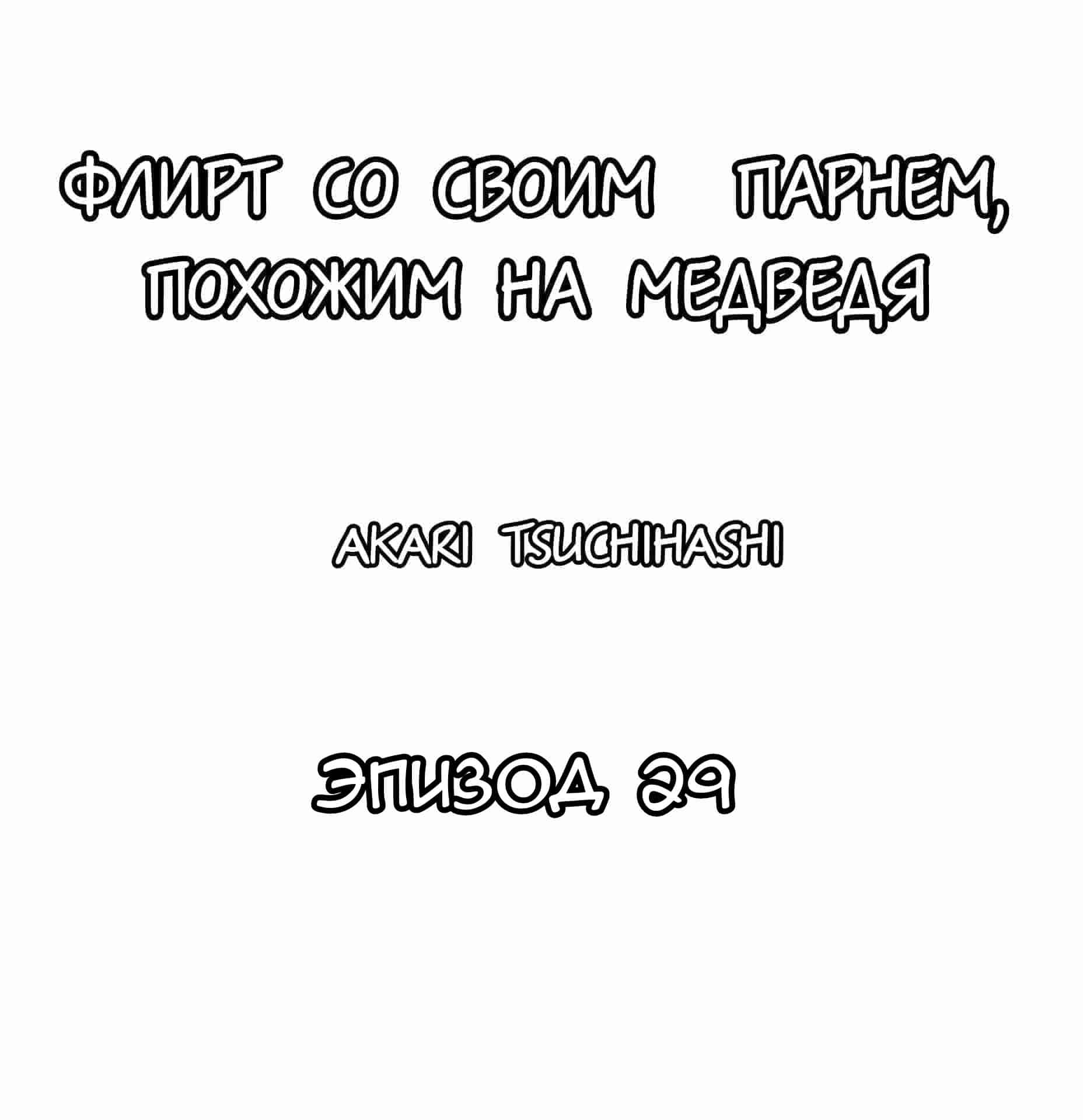 ФЛИРТ СО СВОИМ ПАРНЕМ, ПОХОЖИМ НА МЕДВЕДЯ

AKARI TSUCHIHASHI

ЭПИЗОД 29